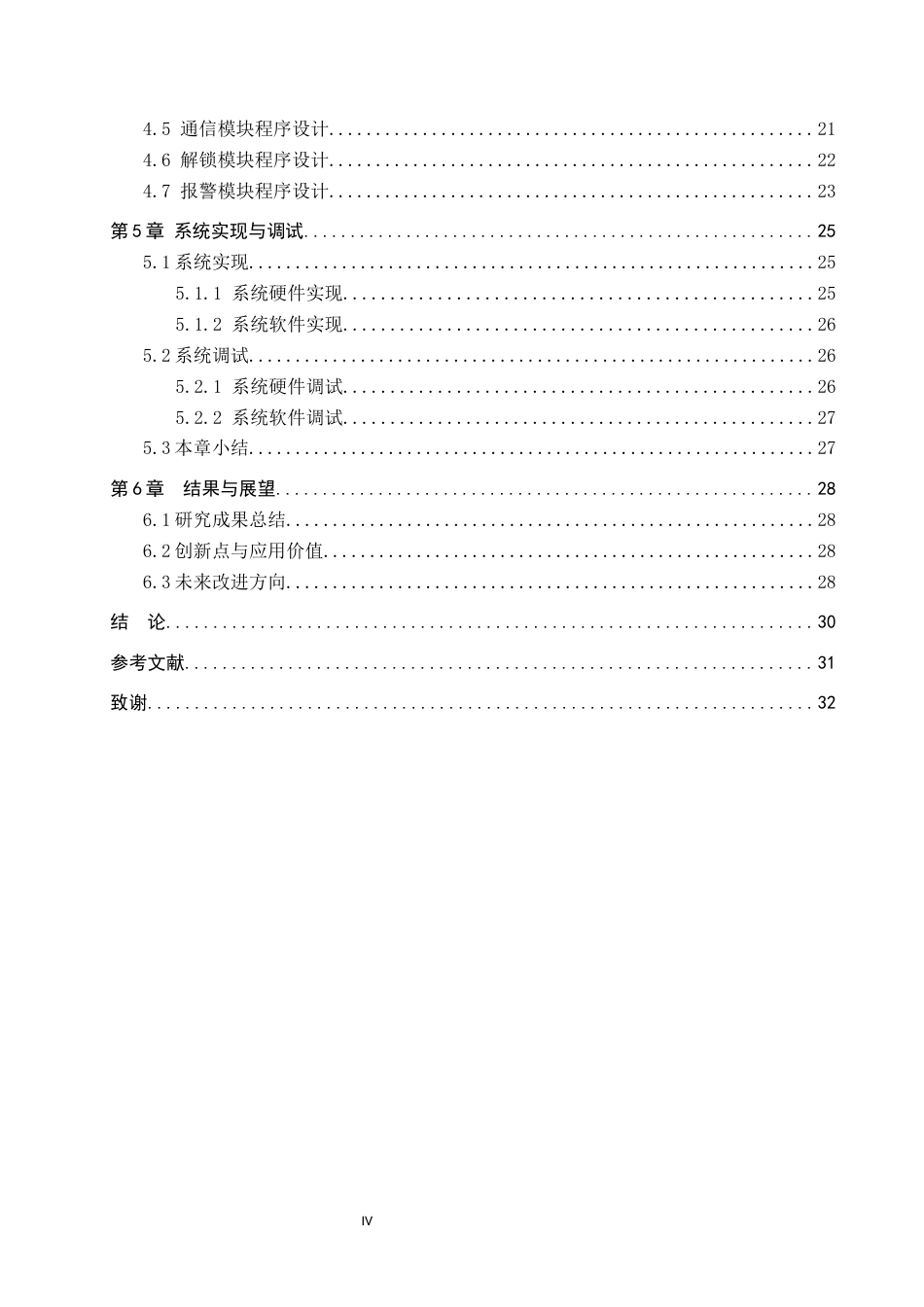 4.5 通信模块程序设计 21
4.6 解锁模块程序设计 22
4.7 报警模块程序设计 23
第5章 系统实现与调试 25
5.1系统实现 25
5.1.1 系统硬件实现 25
5.1.2 系统软件实现 26
5.2系统调试 26
5.2.1 系统硬件调试 26
5.2.2 系统软件调试 27
5.3本章小结 27
第6章 结果与展望 28
6.1研究成果总结 28
6.2创新点与应用价值 28
6.3未来改进方向 28
结 论 30
参考文献 31
致谢 32

IV